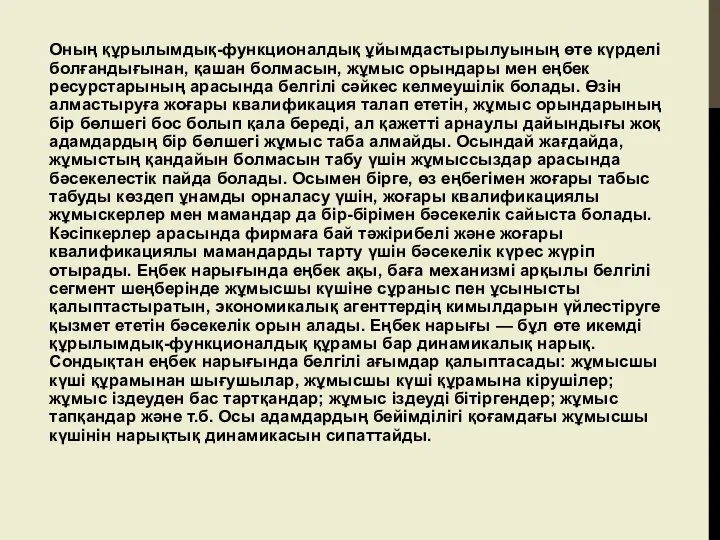 Оның құрылымдық-функционалдық ұйымдастырылуының өте күрделі болғандығынан, қашан болмасын, жұмыс орындары мен еңбек ресурстарының арасында белгілі сәйкес келмеушілік болады. Өзін алмастыруға жоғары квалификация талап ететін, жұмыс орындарының бір бөлшегі бос болып қала береді, ал қажетті арнаулы дайындығы жоқ адамдардың бір бөлшегі жұмыс таба алмайды. Осындай жағдайда, жұмыстың қандайын болмасын табу үшін жұмыссыздар арасында бәсекелестік пайда болады. Осымен бірге, өз еңбегімен жоғары табыс табуды көздеп ұнамды орналасу үшін, жоғары квалификациялы жұмыскерлер мен мамандар да бір-бірімен бәсекелік сайыста болады. Кәсіпкерлер арасында фирмаға бай тәжірибелі және жоғары квалификациялы мамандарды тарту үшін бәсекелік күрес жүріп отырады. Еңбек нарығында еңбек ақы, баға механизмі арқылы белгілі сегмент шеңберінде жұмысшы күшіне сұраныс пен ұсынысты қалыптастыратын, экономикалық агенттердің кимылдарын үйлестіруге қызмет ететін бәсекелік орын алады. Еңбек нарығы — бұл өте икемді құрылымдық-функционалдық құрамы бар динамикалық нарық. Сондықтан еңбек нарығында белгілі ағымдар қалыптасады: жұмысшы күші құрамынан шығушылар, жұмысшы күші құрамына кірушілер; жұмыс іздеуден бас тартқандар; жұмыс іздеуді бітіргендер; жұмыс тапқандар және т.б. Осы адамдардың бейімділігі қоғамдағы жұмысшы күшінін нарықтық динамикасын сипаттайды.